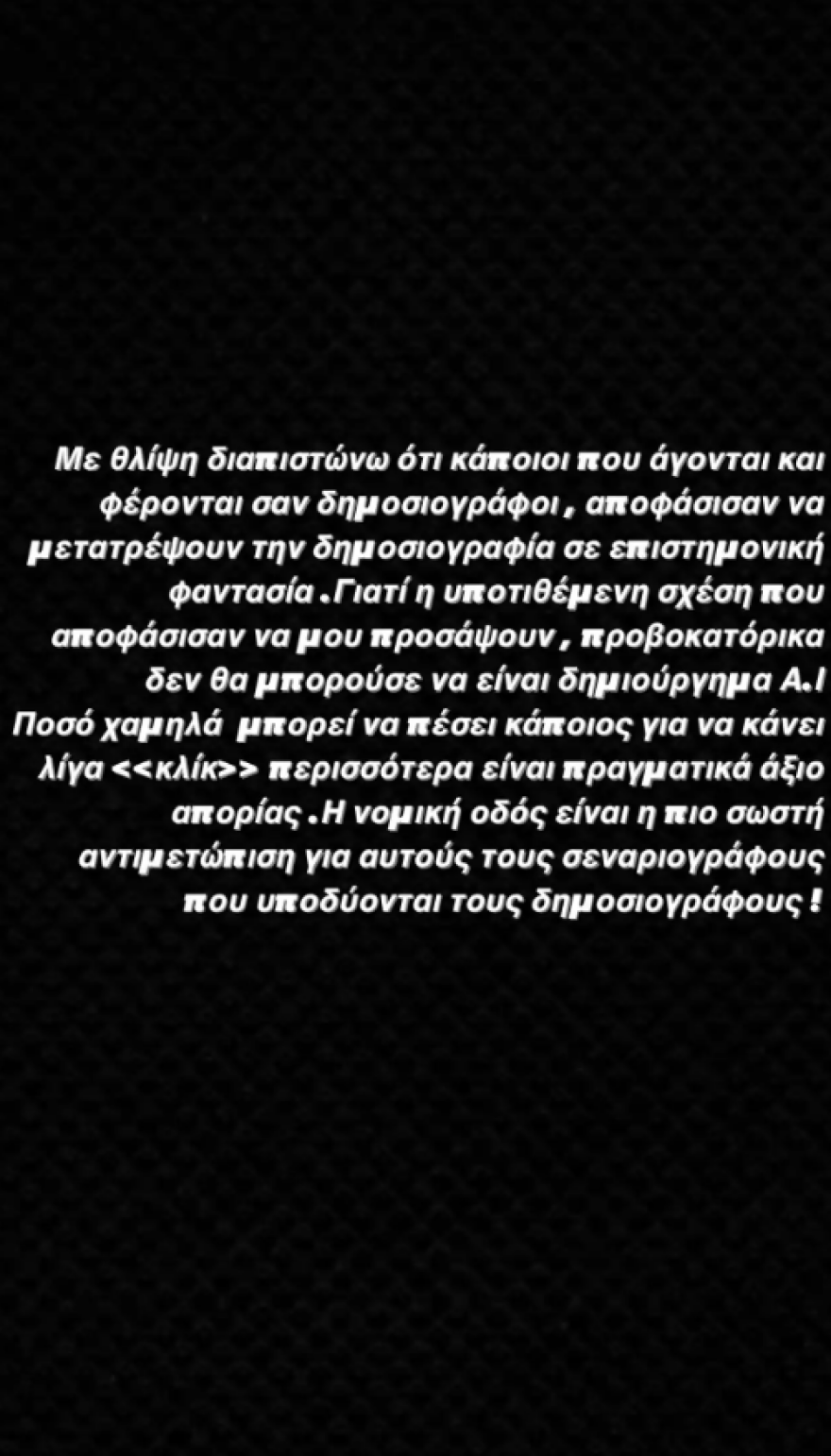 Με θλίψη διαπιστώνω ότι κάποιοι που άγονται και φέρονται σαν δημοσιογράφοι , αποφάσισαν να μετατρέψουν την δημοσιογραφία σε επιστημονική φαντασία .Γιατί η υποτιθέμενη σχέση που αποφάσισαν να μου προσάψουν , προβοκατόρικα δεν θα μπορούσε να είναι δημιούργημα A.I Ποσό χαμηλά μπορεί να πέσει κάποιος για να κάνει λίγα <<κλίκ>> περισσότερα είναι πραγματικά άξιο απορίας .Η νομική οδός είναι η πιο σωστή αντιμετώπιση για αυτούς τους σεναριογράφους που υποδύονται τους δημοσιογράφους !